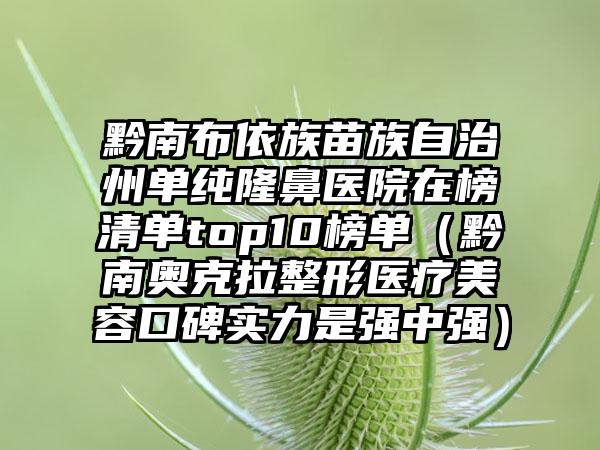 黔南布依族苗族自治州单纯隆鼻医院在榜清单top10榜单（黔南奥克拉整形医疗美容口碑实力是强中强）